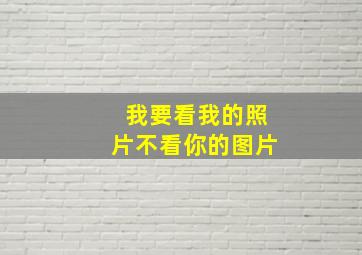 我要看我的照片不看你的图片